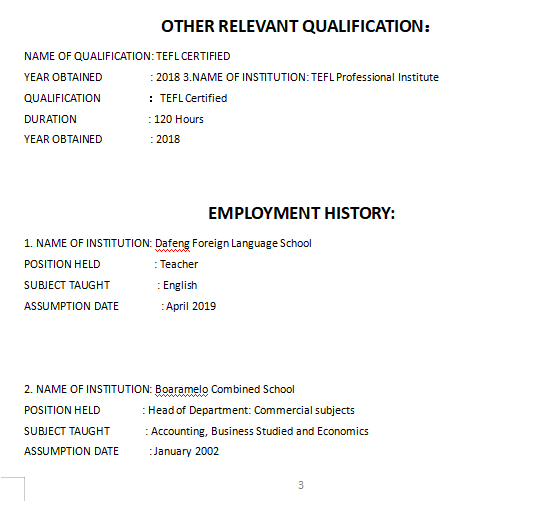 OTHER RELEVANT QUALIFICATION:

NAME OF QUALIFICATION: TEFL CERTIFIED
YEAR OBTAINED : 2018 3.NAME OF INSTITUTION: TEFL Professional Institute
QUALIFICATION : TEFL Certified
DURATION : 120 Hours
YEAR OBTAINED : 2018

EMPLOYMENT HISTORY:

1. NAME OF INSTITUTION: Dafeng Foreign Language School
POSITION HELD : Teacher
SUBJECT TAUGHT : English
ASSUMPTION DATE : April 2019

2. NAME OF INSTITUTION: Boaramelo Combined School
POSITION HELD : Head of Department: Commercial subjects
SUBJECT TAUGHT : Accounting, Business Studied and Economics
ASSUMPTION DATE : January 2002

3